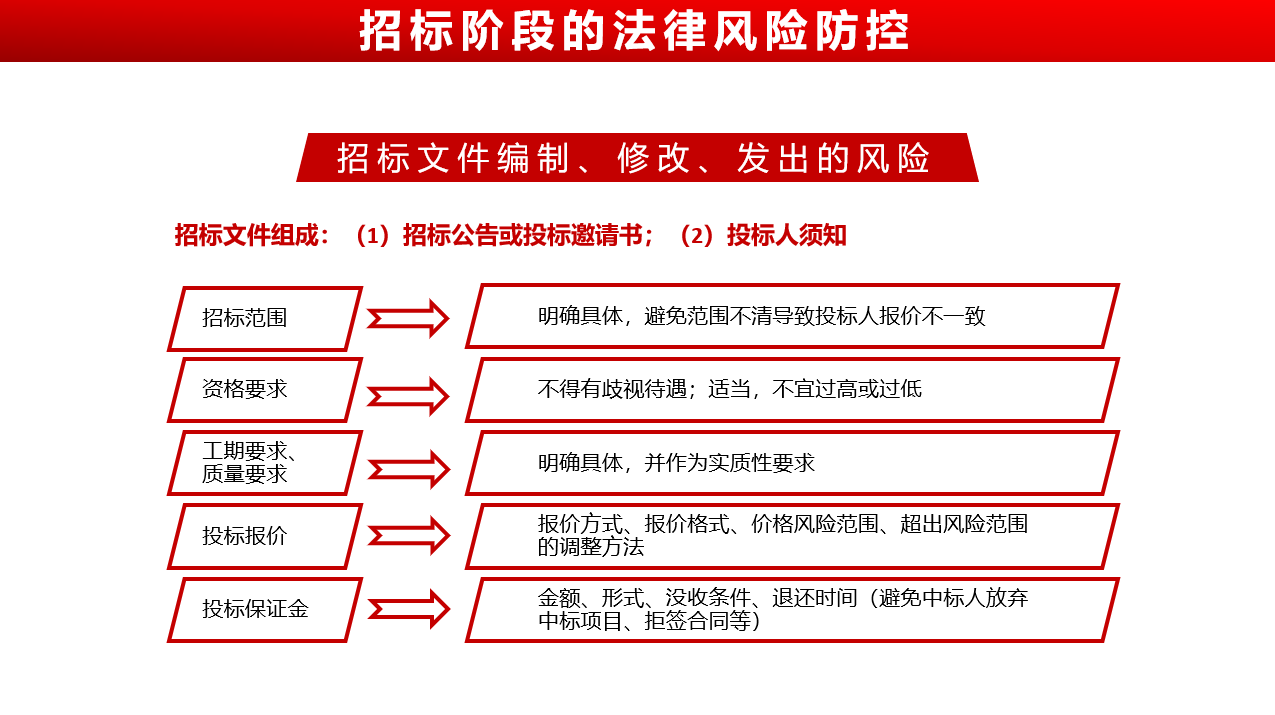 招标阶段的法律风险防控

招标文件编制、修改、发出的风险

招标文件组成：（1）招标公告或投标邀请书；（2）投标人须知

招标范围

明确具体，避免范围不清导致投标人报价不一致

资格要求

不得有歧视待遇；适当，不宜过高或过低

工期要求、质量要求

明确具体，并作为实质性要求

投标报价

报价方式、报价格式、价格风险范围、超出风险范围的调整方法

投标保证金

金额、形式、没收条件、退还时间（避免中标人放弃中标项目、拒签合同等）